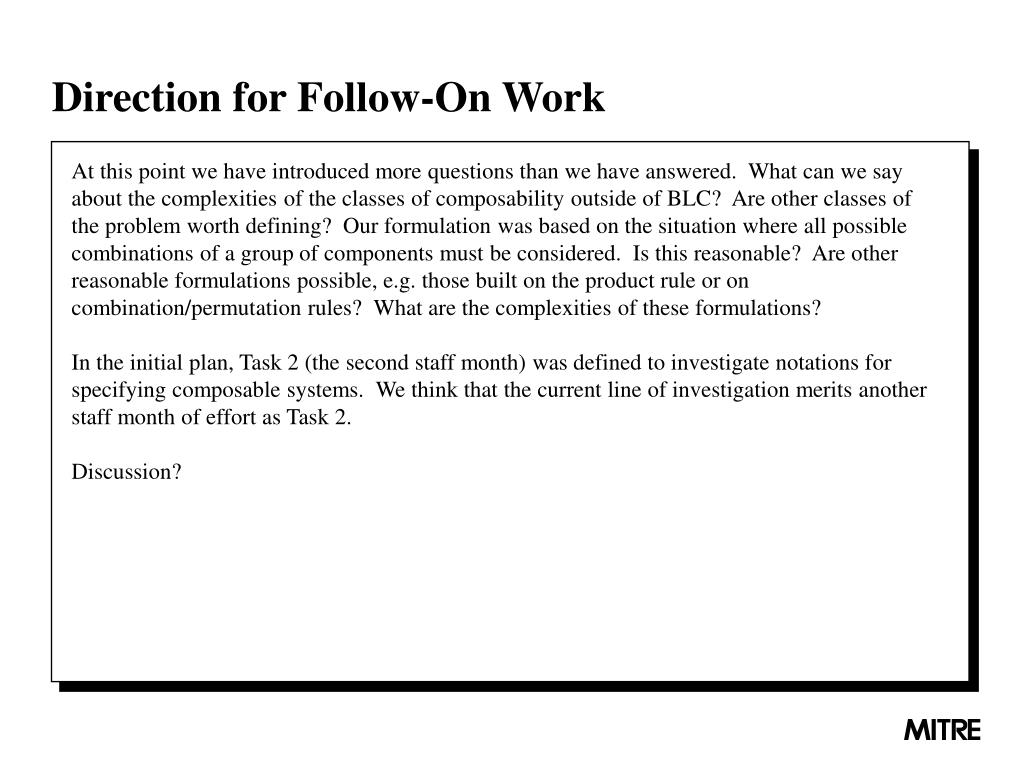 Direction for Follow-On Work

At this point we have introduced more questions than we have answered. What can we say about the complexities of the classes of composability outside of BLC? Are other classes of the problem worth defining? Our formulation was based on the situation where all possible combinations of a group of components must be considered. Is this reasonable? Are other reasonable formulations possible, e.g. those built on the product rule or on combination/permutation rules? What are the complexities of these formulations?

In the initial plan, Task 2 (the second staff month) was defined to investigate notations for specifying composable systems. We think that the current line of investigation merits another staff month of effort as Task 2.

Discussion?

MITRE